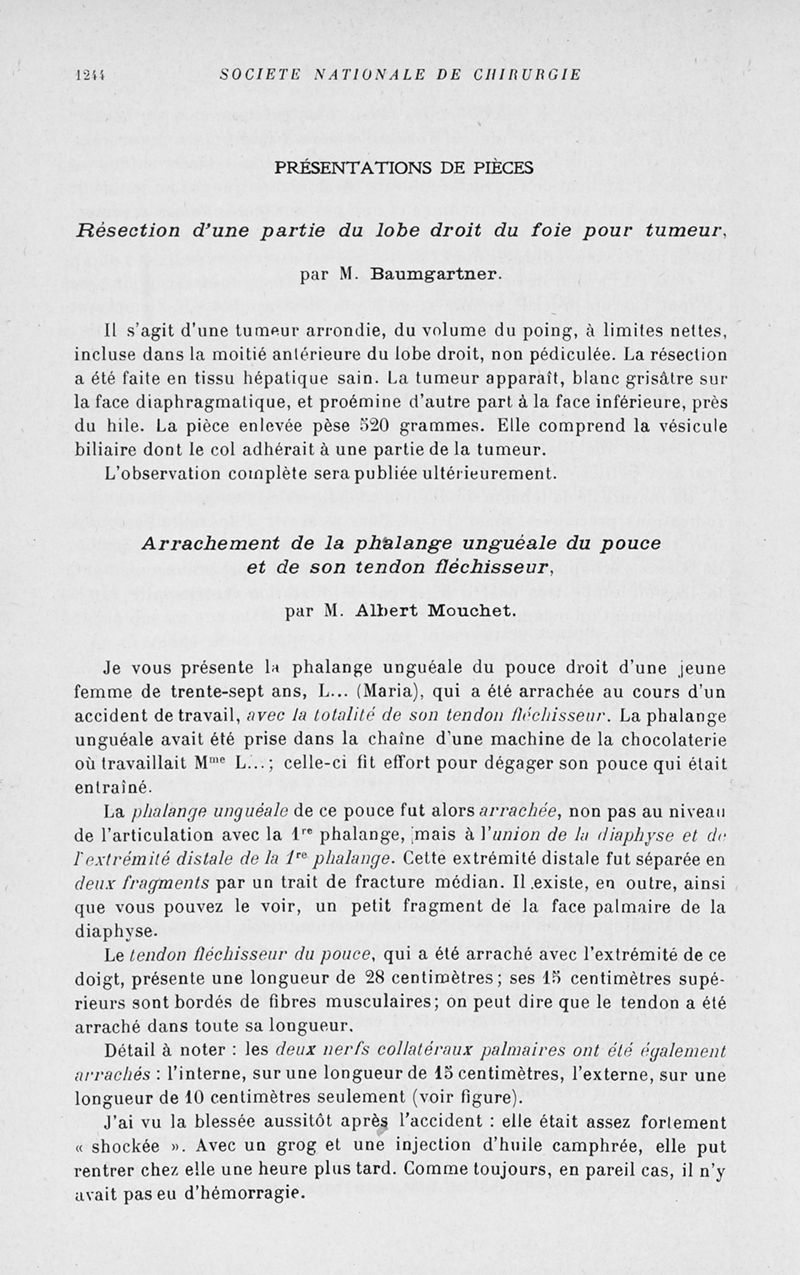 1244 SOCIETE NATIONALE DE CHIRURGIE

PRÉSENTATIONS DE PIÈCES

Résection d'une partie du lobe droit du foie pour tumeur,

par M. Baumgartner.

Il s'agit d'une tumeur arrondie, du volume du poing, à limites nettes, incluse dans la moitié antérieure du lobe droit, non pédiculée. La résection a été faite en tissu hépatique sain. La tumeur apparaît, blanc grisâtre sur la face diaphragmatique, et proémine d'autre part à la face inférieure, près du hile. La pièce enlevée pèse 520 grammes. Elle comprend la vésicule biliaire dont le col adhérait à une partie de la tumeur.
L'observation complète sera publiée ultérieurement.

Arrachement de la phalange unguéale du pouce et de son tendon fléchisseur,

par M. Albert Mouchet.

Je vous présente la phalange unguéale du pouce droit d'une jeune femme de trente-sept ans, L... (Maria), qui a été arrachée au cours d'un accident de travail, avec la totalité de son tendon fléchisseur. La phalange unguéale avait été prise dans la chaîne d'une machine de la chocolaterie où travaillait M$^{me}$ L...; celle-ci fit effort pour dégager son pouce qui était entraîné.

La phalange unguéale de ce pouce fut alors arrachée, non pas au niveau de l'articulation avec la 1$^{re}$ phalange, mais à l'union de la diaphyse et de l'extrémité distale de la 1$^{re}$ phalange. Cette extrémité distale fut séparée en deux fragments par un trait de fracture médian. Il existe, en outre, ainsi que vous pouvez le voir, un petit fragment de la face palmaire de la diaphyse.

Le tendon fléchisseur du pouce, qui a été arraché avec l'extrémité de ce doigt, présente une longueur de 28 centimètres; ses 15 centimètres supérieurs sont bordés de fibres musculaires; on peut dire que le tendon a été arraché dans toute sa longueur.

Détail à noter : les deux nerfs collatéraux palmaires ont été également arrachés : l'interne, sur une longueur de 15 centimètres, l'externe, sur une longueur de 10 centimètres seulement (voir figure).

J'ai vu la blessée aussitôt après l'accident : elle était assez fortement « shockée ». Avec un grog et une injection d'huile camphrée, elle put rentrer chez elle une heure plus tard. Comme toujours, en pareil cas, il n'y avait pas eu d'hémorragie.